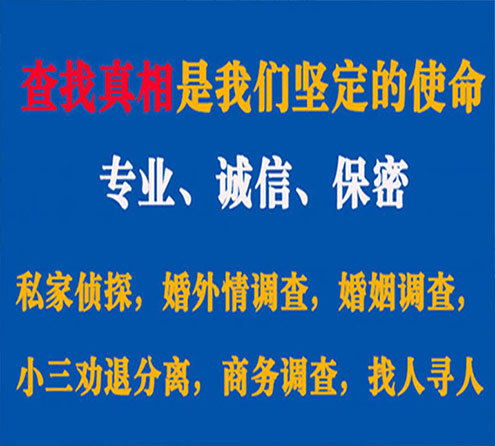 查找真相是我们坚定的使命

专业、诚信、保密

私家侦探，婚外情调查，婚姻调查，

小三劝退分离，商务调查，找人寻人